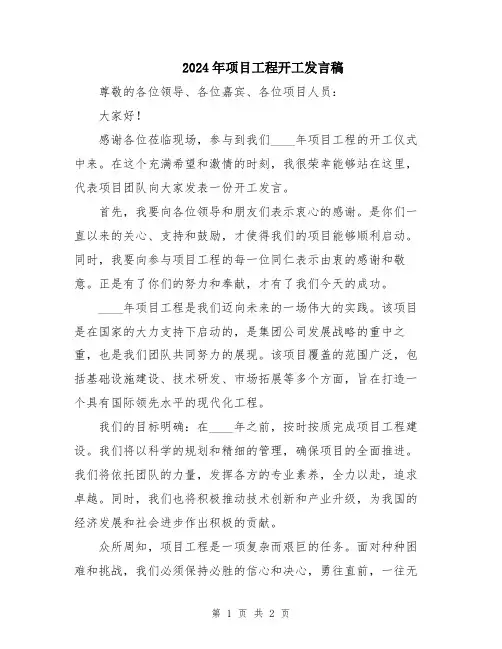 2024年项目工程开工发言稿

尊敬的各位领导、各位嘉宾、各位项目人员：

大家好！

感谢各位莅临现场，参与到我们____年项目工程的开工仪式中来。在这个充满希望和激情的时刻，我很荣幸能够站在这里，代表项目团队向大家发表一份开工发言。

首先，我要向各位领导和朋友们表示衷心的感谢。是你们一直以来的关心、支持和鼓励，才使得我们的项目能够顺利启动。同时，我要向参与项目工程的每一位同仁表示由衷的感谢和敬意。正是有了你们的努力和奉献，才有了我们今天的成功。

____年项目工程是我们迈向未来的一场伟大的实践。该项目是在国家的大力支持下启动的，是集团公司发展战略的重中之重，也是我们团队共同努力的展现。该项目覆盖的范围广泛，包括基础设施建设、技术研发、市场拓展等多个方面，旨在打造一个具有国际领先水平的现代化工程。

我们的目标明确：在____年之前，按时按质完成项目工程建设。我们将以科学的规划和精细的管理，确保项目的全面推进。我们将依托团队的力量，发挥各方的专业素养，全力以赴，追求卓越。同时，我们也将积极推动技术创新和产业升级，为我国的经济发展和社会进步作出积极的贡献。

众所周知，项目工程是一项复杂而艰巨的任务。面对种种困难和挑战，我们必须保持必胜的信心和决心，勇往直前，一往无

第 1 页 共 2 页